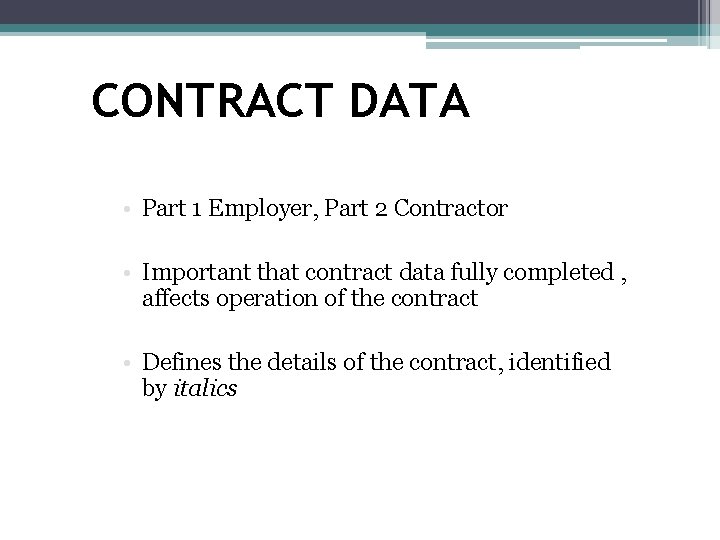 CONTRACT DATA

• Part 1 Employer, Part 2 Contractor

• Important that contract data fully completed , affects operation of the contract

• Defines the details of the contract, identified by italics